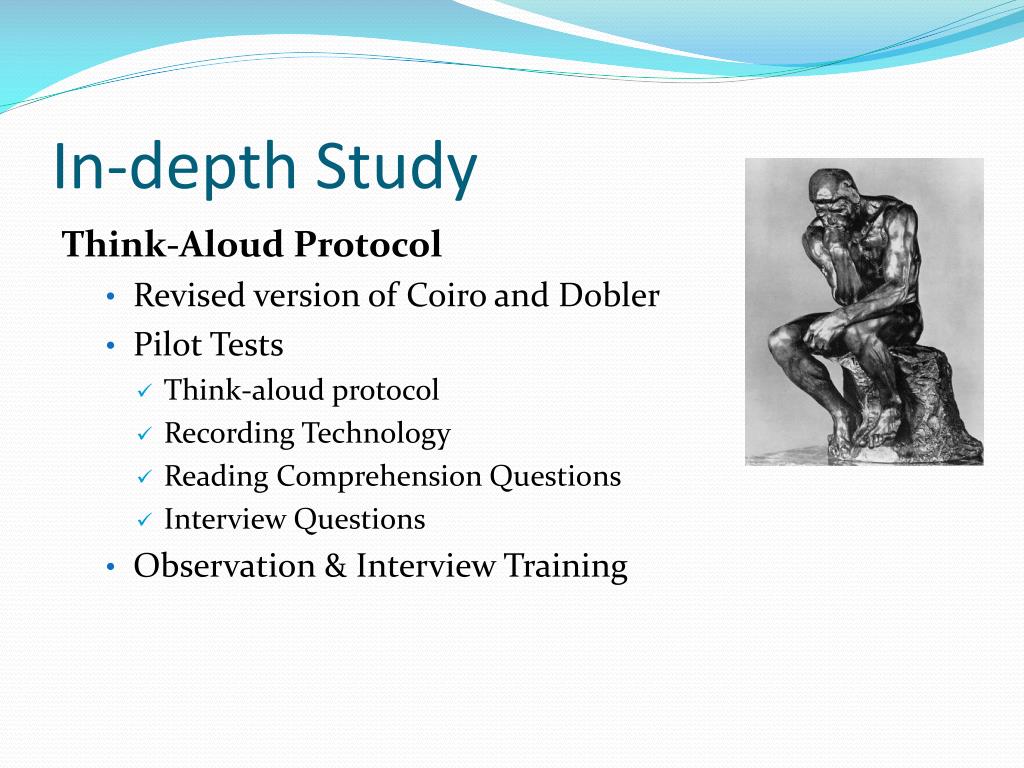 In-depth Study

Think-Aloud Protocol

• Revised version of Coiro and Dobler
• Pilot Tests
  ✓ Think-aloud protocol
  ✓ Recording Technology
  ✓ Reading Comprehension Questions
  ✓ Interview Questions
• Observation & Interview Training